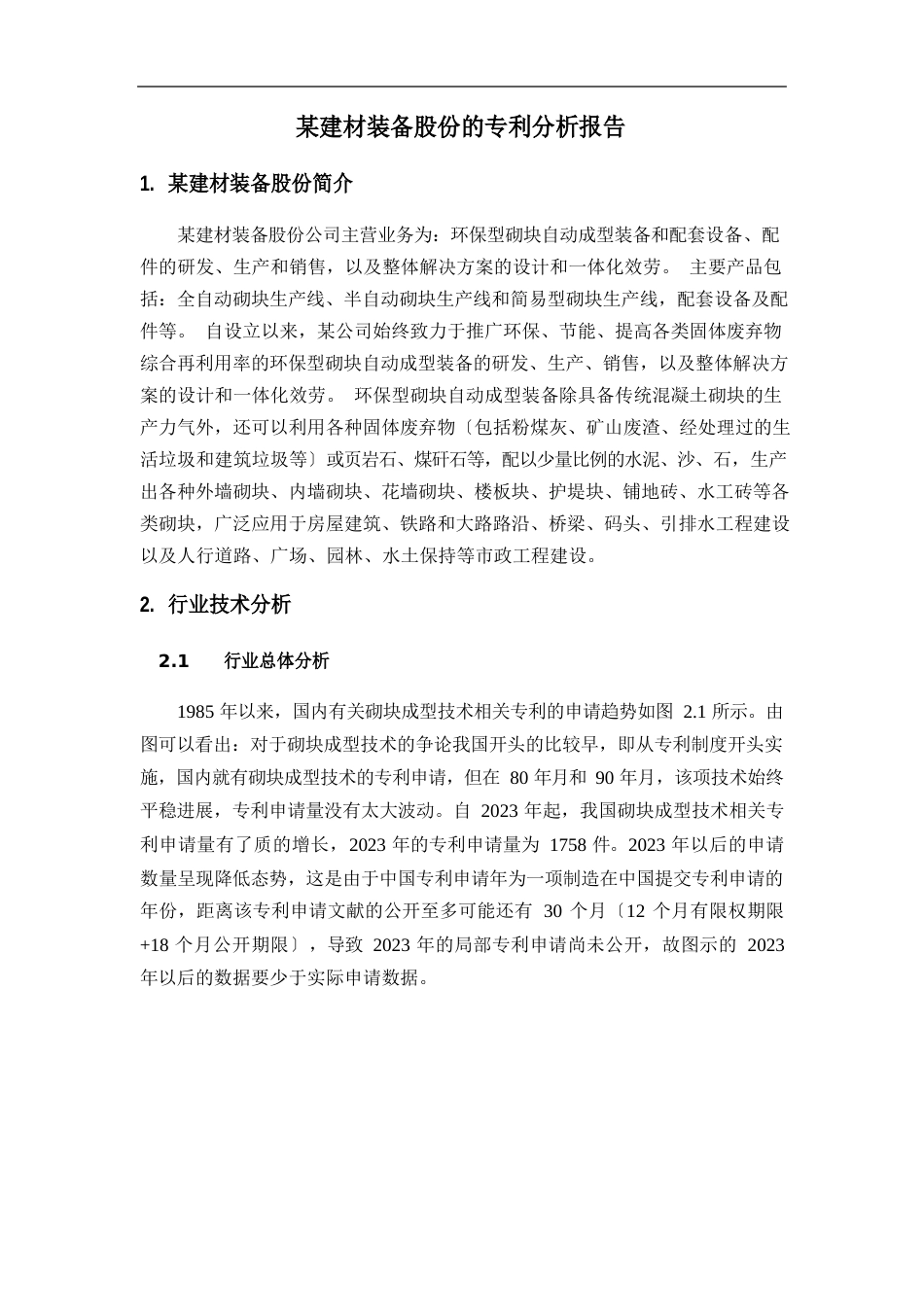 某建材装备股份的专利分析报告

1. 某建材装备股份简介

某建材装备股份公司主营业务为：环保型砌块自动成型装备和配套设备、配件的研发、生产和销售，以及整体解决方案的设计和一体化效劳。 主要产品包括：全自动砌块生产线、半自动砌块生产线和简易型砌块生产线，配套设备及配件等。 自设立以来，某公司始终致力于推广环保、节能、提高各类固体废弃物综合再利用率的环保型砌块自动成型装备的研发、生产、销售，以及整体解决方案的设计和一体化效劳。 环保型砌块自动成型装备除具备传统混凝土砌块的生产力气外，还可以利用各种固体废弃物〔包括粉煤灰、矿山废渣、经处理过的生活垃圾和建筑垃圾等〕或页岩石、煤矸石等，配以少量比例的水泥、沙、石，生产出各种外墙砌块、内墙砌块、花墙砌块、楼板块、护堤块、铺地砖、水工砖等各类砌块，广泛应用于房屋建筑、铁路和大路路沿、桥梁、码头、引排水工程建设以及人行道路、广场、园林、水土保持等市政工程建设。

2. 行业技术分析

2.1 行业总体分析

1985 年以来，国内有关砌块成型技术相关专利的申请趋势如图 2.1 所示。由图可以看出：对于砌块成型技术的争论我国开头的比较早，即从专利制度开头实施，国内就有砌块成型技术的专利申请，但在 80 年月和 90 年月，该项技术始终平稳进展，专利申请量没有太大波动。自 2023 年起，我国砌块成型技术相关专利申请量有了质的增长，2023 年的专利申请量为 1758 件。2023 年以后的申请数量呈现降低态势，这是由于中国专利申请年为一项制造在中国提交专利申请的年份，距离该专利申请文献的公开至多可能还有 30 个月〔12 个月有限权期限+18 个月公开期限〕，导致 2023 年的局部专利申请尚未公开，故图示的 2023 年以后的数据要少于实际申请数据。